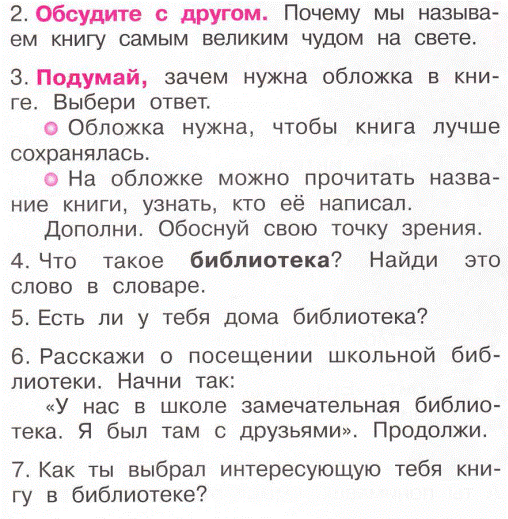 2. Обсудите с другом. Почему мы называем книгу самым великим чудом на свете.

3. Подумай, зачем нужна обложка в книге. Выбери ответ.

Обложка нужна, чтобы книга лучше сохранялась.

На обложке можно прочитать название книги, узнать, кто её написал.

Дополни. Обоснуй свою точку зрения.

4. Что такое библиотека? Найди это слово в словаре.

5. Есть ли у тебя дома библиотека?

6. Расскажи о посещении школьной библиотеки. Начни так:

«У нас в школе замечательная библиотека. Я был там с друзьями». Продолжи.

7. Как ты выбрал интересующую тебя книгу в библиотеке?